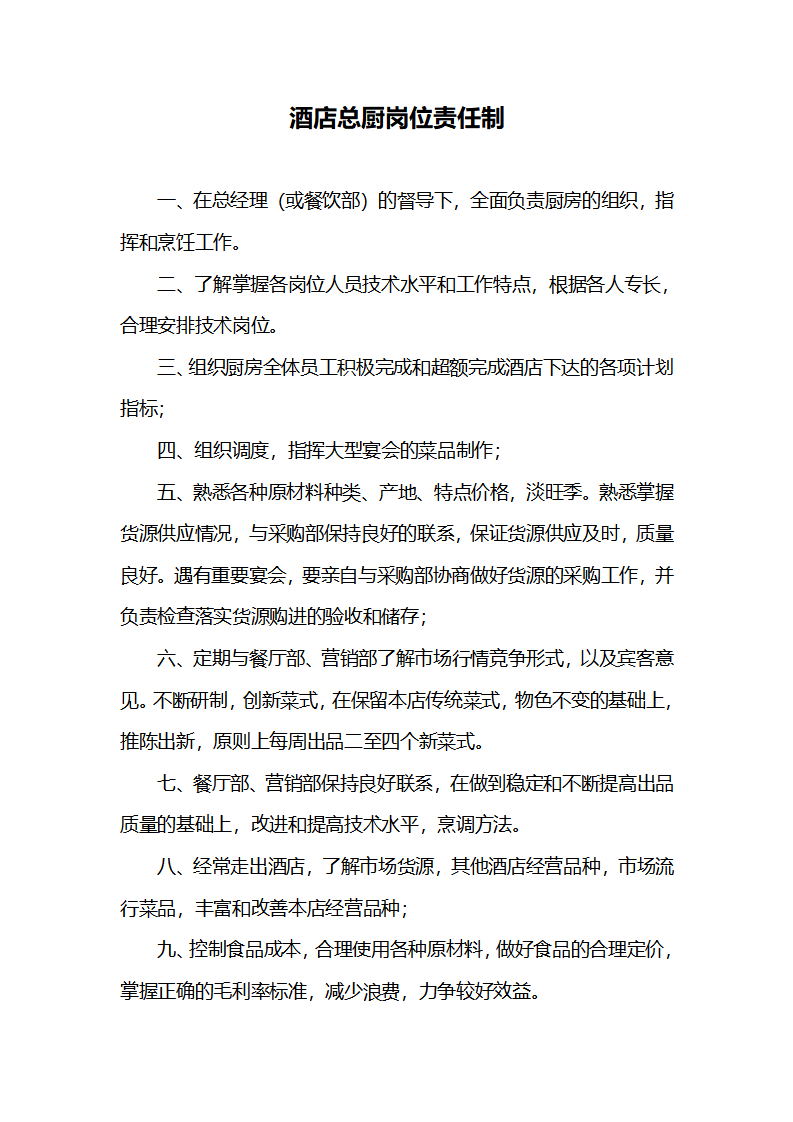 酒店总厨岗位责任制

一、在总经理（或餐饮部）的督导下，全面负责厨房的组织，指挥和烹饪工作。

二、了解掌握各岗位人员技术水平和工作特点，根据各人专长，合理安排技术岗位。

三、组织厨房全体员工积极完成和超额完成酒店下达的各项计划指标；

四、组织调度，指挥大型宴会的菜品制作；

五、熟悉各种原材料种类、产地、特点价格，淡旺季。熟悉掌握货源供应情况，与采购部保持良好的联系，保证货源供应及时，质量良好。遇有重要宴会，要亲自与采购部协商做好货源的采购工作，并负责检查落实货源购进的验收和储存；

六、定期与餐厅部、营销部了解市场行情竞争形式，以及宾客意见。不断研制，创新菜式，在保留本店传统菜式，物色不变的基础上，推陈出新，原则上每周出品二至四个新菜式。

七、餐厅部、营销部保持良好联系，在做到稳定和不断提高出品质量的基础上，改进和提高技术水平，烹调方法。

八、经常走出酒店，了解市场货源，其他酒店经营品种，市场流行菜品，丰富和改善本店经营品种；

九、控制食品成本，合理使用各种原材料，做好食品的合理定价，掌握正确的毛利率标准，减少浪费，力争较好效益。